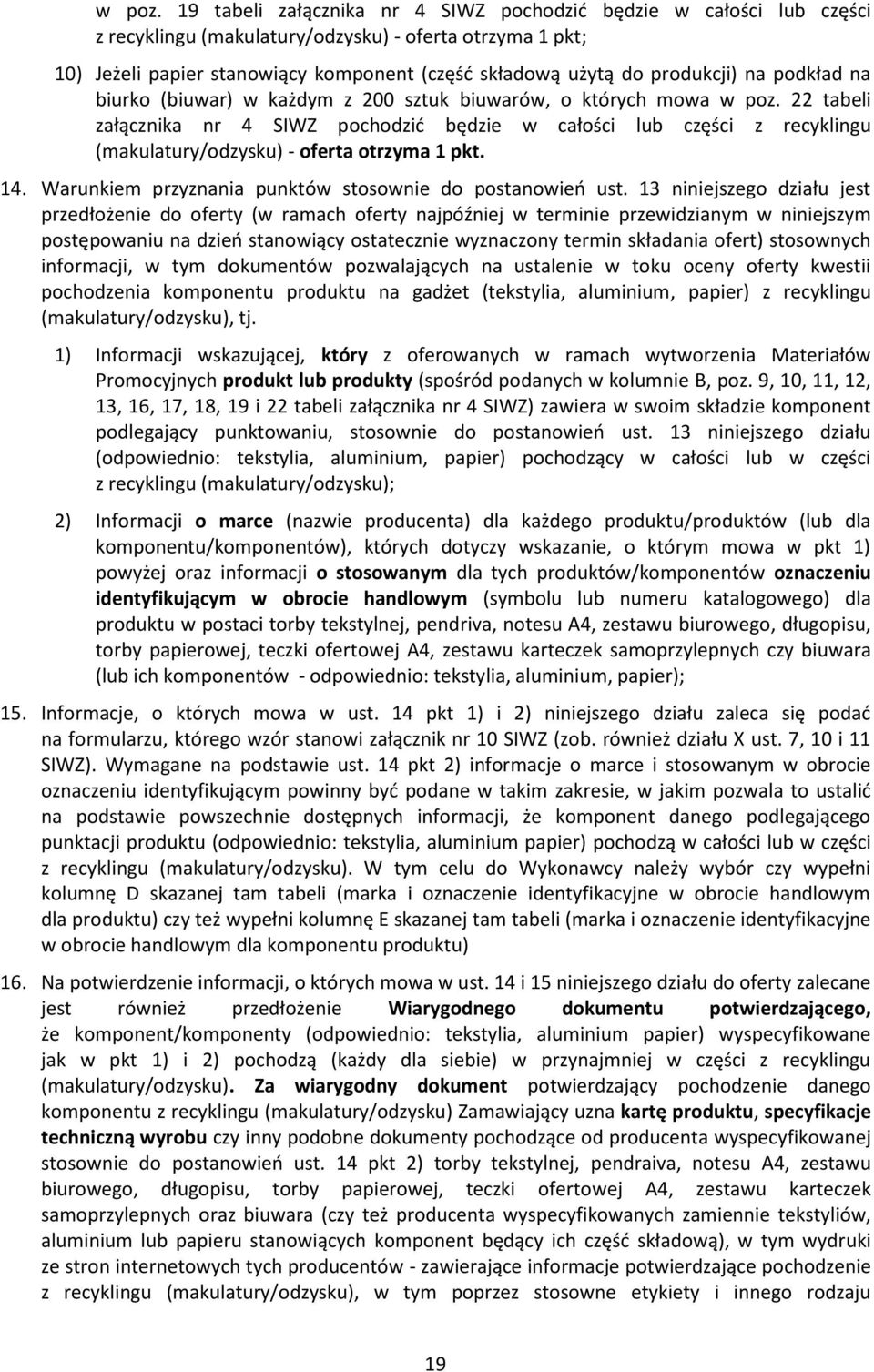 w poz. 19 tabeli załącznika nr 4 SIWZ pochodzić będzie w całości lub części z recyklingu (makulatury/odzysku) - oferta otrzyma 1 pkt;

10) Jeżeli papier stanowiący komponent (część składową użytą do produkcji) na podkład na biurko (biuwar) w każdym z 200 sztuk biuwarów, o których mowa w poz. 22 tabeli załącznika nr 4 SIWZ pochodzić będzie w całości lub części z recyklingu (makulatury/odzysku) - oferta otrzyma 1 pkt.

14. Warunkiem przyznania punktów stosownie do postanowień ust. 13 niniejszego działu jest przedłożenie do oferty (w ramach oferty najpóźniej w terminie przewidzianym w niniejszym postępowaniu na dzień stanowiący ostatecznie wyznaczony termin składania ofert) stosownych informacji, w tym dokumentów pozwalających na ustalenie w toku oceny oferty kwestii pochodzenia komponentu produktu na gadżet (tekstylia, aluminium, papier) z recyklingu (makulatury/odzysku), tj.

1) Informacji wskazującej, który z oferowanych w ramach wytworzenia Materiałów Promocyjnych produkt lub produkty (spośród podanych w kolumnie B, poz. 9, 10, 11, 12, 13, 16, 17, 18, 19 i 22 tabeli załącznika nr 4 SIWZ) zawiera w swoim składzie komponent podlegający punktowaniu, stosownie do postanowień ust. 13 niniejszego działu (odpowiednio: tekstylia, aluminium, papier) pochodzący w całości lub w części z recyklingu (makulatury/odzysku);

2) Informacji o marce (nazwie producenta) dla każdego produktu/produktów (lub dla komponentu/komponentów), których dotyczy wskazanie, o którym mowa w pkt 1) powyżej oraz informacji o stosowanym dla tych produktów/komponentów oznaczeniu identyfikującym w obrocie handlowym (symbolu lub numeru katalogowego) dla produktu w postaci torby tekstylnej, pendriva, notesu A4, zestawu biurowego, długopisu, torby papierowej, teczki ofertowej A4, zestawu karteczek samoprzylepnych czy biuwara (lub ich komponentów - odpowiednio: tekstylia, aluminium, papier);

15. Informacje, o których mowa w ust. 14 pkt 1) i 2) niniejszego działu zaleca się podać na formularzu, którego wzór stanowi załącznik nr 10 SIWZ (zob. również działu X ust. 7, 10 i 11 SIWZ). Wymagane na podstawie ust. 14 pkt 2) informacje o marce i stosowanym w obrocie oznaczeniu identyfikującym powinny być podane w takim zakresie, w jakim pozwala to ustalić na podstawie powszechnie dostępnych informacji, że komponent danego podlegającego punktacji produktu (odpowiednio: tekstylia, aluminium papier) pochodzą w całości lub w części z recyklingu (makulatury/odzysku). W tym celu do Wykonawcy należy wybór czy wypełni kolumnę D skazanej tam tabeli (marka i oznaczenie identyfikacyjne w obrocie handlowym dla produktu) czy też wypełni kolumnę E skazanej tam tabeli (marka i oznaczenie identyfikacyjne w obrocie handlowym dla komponentu produktu)

16. Na potwierdzenie informacji, o których mowa w ust. 14 i 15 niniejszego działu do oferty zalecane jest również przedłożenie Wiarygodnego dokumentu potwierdzającego, że komponent/komponenty (odpowiednio: tekstylia, aluminium papier) wyspecyfikowane jak w pkt 1) i 2) pochodzą (każdy dla siebie) w przynajmniej w części z recyklingu (makulatury/odzysku). Za wiarygodny dokument potwierdzający pochodzenie danego komponentu z recyklingu (makulatury/odzysku) Zamawiający uzna kartę produktu, specyfikacje techniczną wyrobu czy inny podobne dokumenty pochodzące od producenta wyspecyfikowanej stosownie do postanowień ust. 14 pkt 2) torby tekstylnej, pendraiva, notesu A4, zestawu biurowego, długopisu, torby papierowej, teczki ofertowej A4, zestawu karteczek samoprzylepnych oraz biuwara (czy też producenta wyspecyfikowanych zamiennie tekstyliów, aluminium lub papieru stanowiących komponent będący ich część składową), w tym wydruki ze stron internetowych tych producentów - zawierające informacje potwierdzające pochodzenie z recyklingu (makulatury/odzysku), w tym poprzez stosowne etykiety i innego rodzaju

19